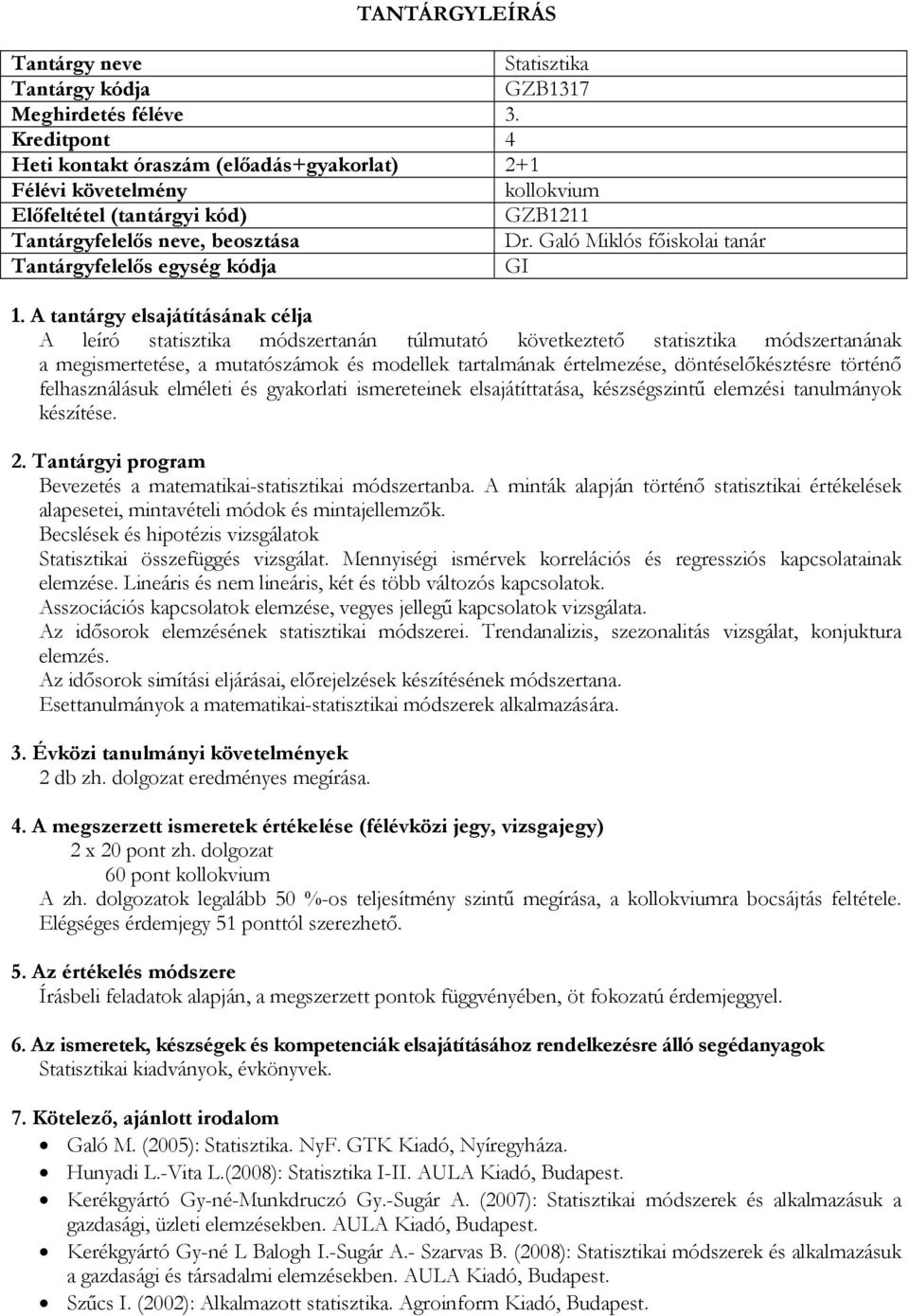 TANTÁRGYLEÍRÁS

| Tantárgy neve | Statisztika |
|---|---|
| Tantárgy kódja | GZB1317 |
| Meghirdetés féléve | 3. |
| Kreditpont | 4 |
| Heti kontakt óraszám (előadás+gyakorlat) | 2+1 |
| Félévi követelmény | kollokvium |
| Előfeltétel (tantárgyi kód) | GZB1211 |
| Tantárgyfelelős neve, beosztása | Dr. Galó Miklós főiskolai tanár |
| Tantárgyfelelős egység kódja | GI |

1. A tantárgy elsajátításának célja
A leíró statisztika módszertanán túlmutató következtető statisztika módszertanának a megismertetése, a mutatószámok és modellek tartalmának értelmezése, döntéselőkésztésre történő felhasználásuk elméleti és gyakorlati ismereteinek elsajátíttatása, készségszintű elemzési tanulmányok készítése.

2. Tantárgyi program
Bevezetés a matematikai-statisztikai módszertanba. A minták alapján történő statisztikai értékelések alapesetei, mintavételi módok és mintajellemzők.
Becslések és hipotézis vizsgálatok
Statisztikai összefüggés vizsgálat. Mennyiségi ismérvek korrelációs és regressziós kapcsolatainak elemzése. Lineáris és nem lineáris, két és több változós kapcsolatok.
Asszociációs kapcsolatok elemzése, vegyes jellegű kapcsolatok vizsgálata.
Az idősorok elemzésének statisztikai módszerei. Trendanalizis, szezonalitás vizsgálat, konjuktura elemzés.
Az idősorok simítási eljárásai, előrejelzések készítésének módszertana.
Esettanulmányok a matematikai-statisztikai módszerek alkalmazására.

3. Évközi tanulmányi követelmények
2 db zh. dolgozat eredményes megírása.

4. A megszerzett ismeretek értékelése (félévközi jegy, vizsgajegy)
2 x 20 pont zh. dolgozat
60 pont kollokvium
A zh. dolgozatok legalább 50 %-os teljesítmény szintű megírása, a kollokviumra bocsájtás feltétele. Elégséges érdemjegy 51 ponttól szerezhető.

5. Az értékelés módszere
Írásbeli feladatok alapján, a megszerzett pontok függvényében, öt fokozatú érdemjeggyel.

6. Az ismeretek, készségek és kompetenciák elsajátításához rendelkezésre álló segédanyagok
Statisztikai kiadványok, évkönyvek.

7. Kötelező, ajánlott irodalom
• Galó M. (2005): Statisztika. NyF. GTK Kiadó, Nyíregyháza.
• Hunyadi L.-Vita L.(2008): Statisztika I-II. AULA Kiadó, Budapest.
• Kerékgyártó Gy-né-Munkdruczó Gy.-Sugár A. (2007): Statisztikai módszerek és alkalmazásuk a gazdasági, üzleti elemzésekben. AULA Kiadó, Budapest.
• Kerékgyártó Gy-né L Balogh I.-Sugár A.- Szarvas B. (2008): Statisztikai módszerek és alkalmazásuk a gazdasági és társadalmi elemzésekben. AULA Kiadó, Budapest.
• Szűcs I. (2002): Alkalmazott statisztika. Agroinform Kiadó, Budapest.